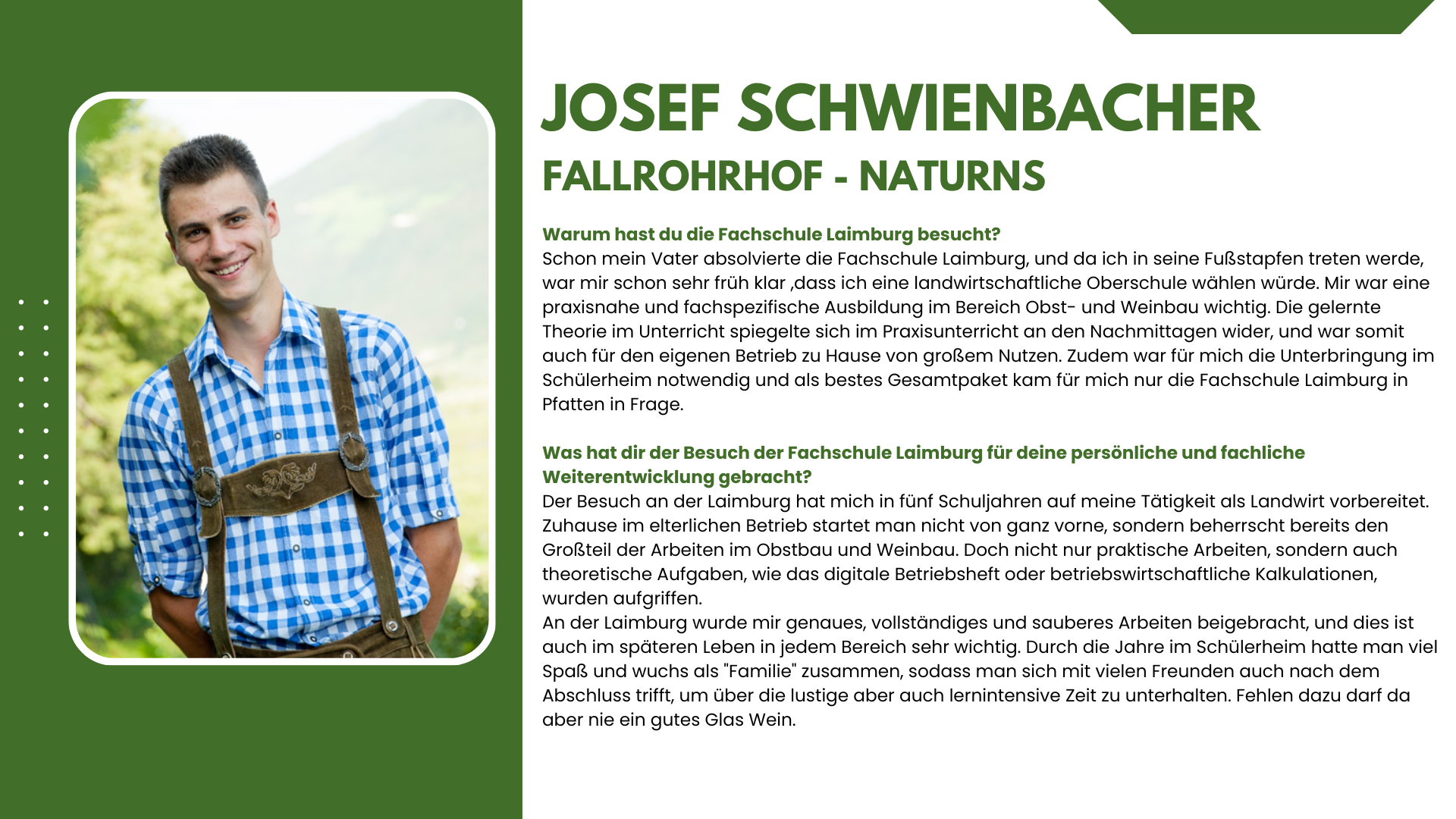 JOSEF SCHWIENBACHER
FALLROHRHOF - NATURNS

Warum hast du die Fachschule Laimburg besucht?
Schon mein Vater absolvierte die Fachschule Laimburg, und da ich in seine Fußstapfen treten werde, war mir schon sehr früh klar ,dass ich eine landwirtschaftliche Oberschule wählen würde. Mir war eine praxisnahe und fachspezifische Ausbildung im Bereich Obst- und Weinbau wichtig. Die gelernte Theorie im Unterricht spiegelte sich im Praxisunterricht an den Nachmittagen wider, und war somit auch für den eigenen Betrieb zu Hause von großem Nutzen. Zudem war für mich die Unterbringung im Schülerheim notwendig und als bestes Gesamtpaket kam für mich nur die Fachschule Laimburg in Pfatten in Frage.

Was hat dir der Besuch der Fachschule Laimburg für deine persönliche und fachliche Weiterentwicklung gebracht?
Der Besuch an der Laimburg hat mich in fünf Schuljahren auf meine Tätigkeit als Landwirt vorbereitet. Zuhause im elterlichen Betrieb startet man nicht von ganz vorne, sondern beherrscht bereits den Großteil der Arbeiten im Obstbau und Weinbau. Doch nicht nur praktische Arbeiten, sondern auch theoretische Aufgaben, wie das digitale Betriebsheft oder betriebswirtschaftliche Kalkulationen, wurden aufgriffen.
An der Laimburg wurde mir genaues, vollständiges und sauberes Arbeiten beigebracht, und dies ist auch im späteren Leben in jedem Bereich sehr wichtig. Durch die Jahre im Schülerheim hatte man viel Spaß und wuchs als "Familie" zusammen, sodass man sich mit vielen Freunden auch nach dem Abschluss trifft, um über die lustige aber auch lernintensive Zeit zu unterhalten. Fehlen dazu darf da aber nie ein gutes Glas Wein.